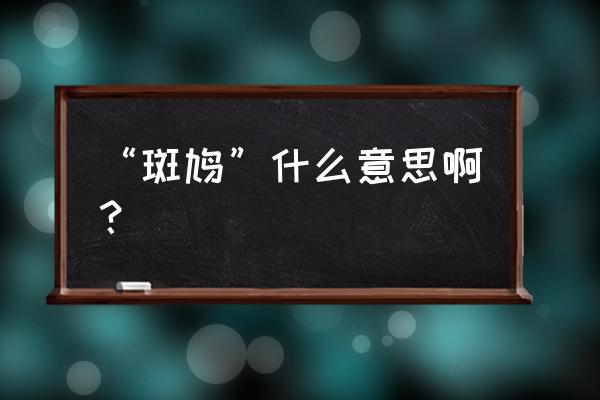 “斑鸠”什么意思啊？